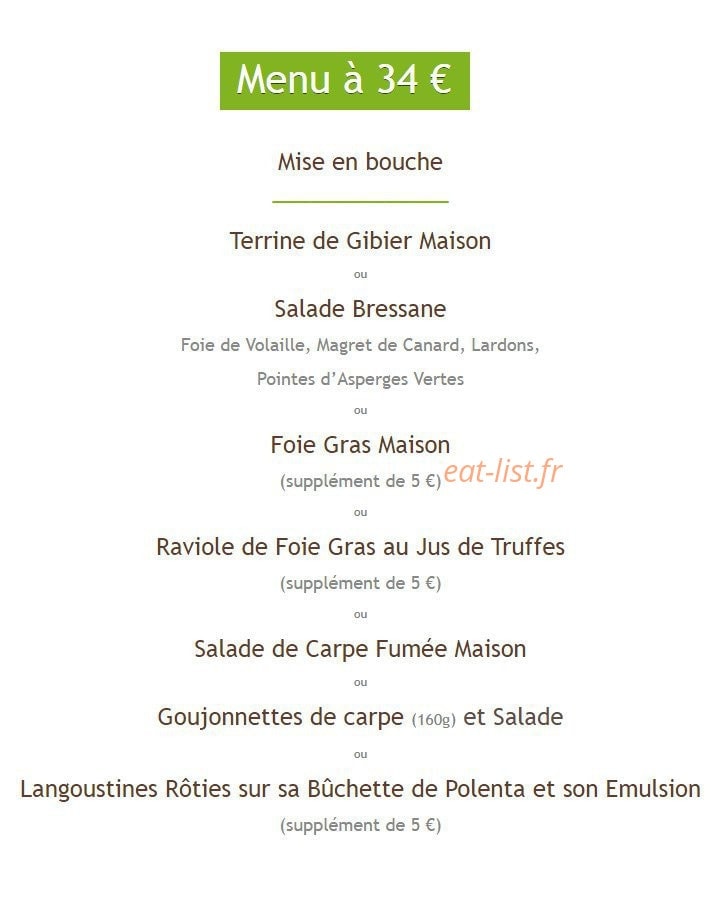 Menu à 34 €

Mise en bouche

Terrine de Gibier Maison

ou

Salade Bressane

Foie de Volaille, Magret de Canard, Lardons,

Pointes d'Asperges Vertes

ou

Foie Gras Maison

(supplément de 5 €)

ou

Raviole de Foie Gras au Jus de Truffes

(supplément de 5 €)

ou

Salade de Carpe Fumée Maison

ou

Goujonnettes de carpe (160g) et Salade

ou

Langoustines Rôties sur sa Bûchette de Polenta et son Emulsion

(supplément de 5 €)

eat-list.fr